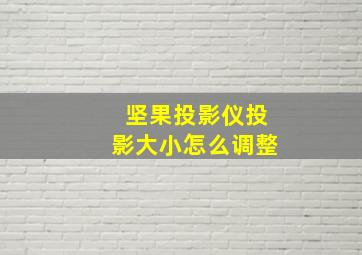 坚果投影仪投影大小怎么调整